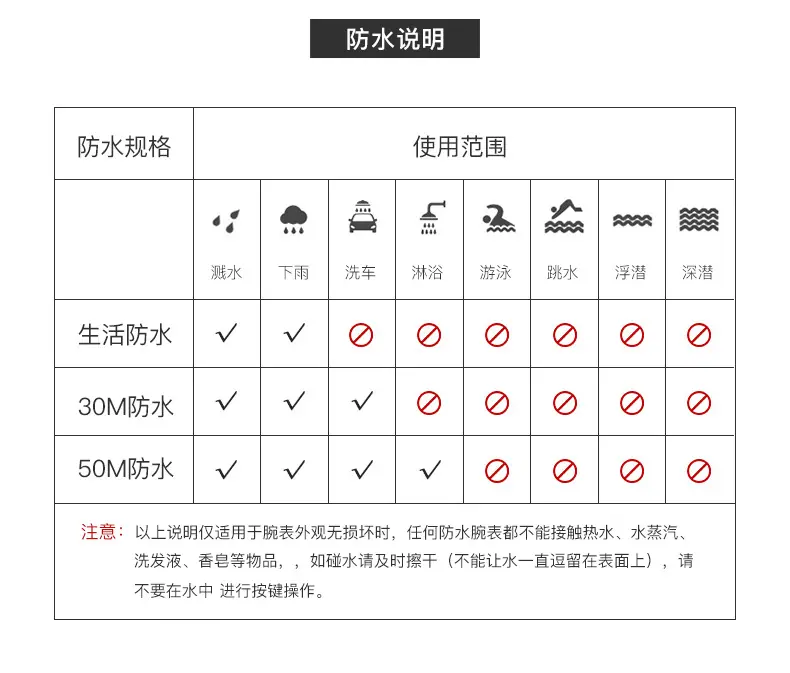 防水说明

| 防水规格 | 使用范围 | | | | | | | |
|---|---|---|---|---|---|---|---|---|
| | 溅水 | 下雨 | 洗车 | 淋浴 | 游泳 | 跳水 | 浮潜 | 深潜 |
| 生活防水 | ✓ | ✓ | ⊘ | ⊘ | ⊘ | ⊘ | ⊘ | ⊘ |
| 30M防水 | ✓ | ✓ | ✓ | ⊘ | ⊘ | ⊘ | ⊘ | ⊘ |
| 50M防水 | ✓ | ✓ | ✓ | ✓ | ⊘ | ⊘ | ⊘ | ⊘ |

注意：以上说明仅适用于腕表外观无损坏时，任何防水腕表都不能接触热水、水蒸汽、洗发液、香皂等物品，，如碰水请及时擦干（不能让水一直逗留在表面上），请不要在水中 进行按键操作。